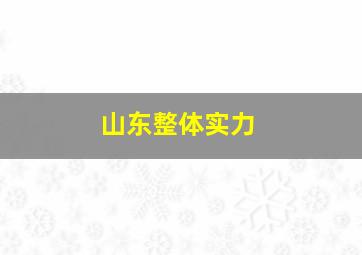 山东整体实力